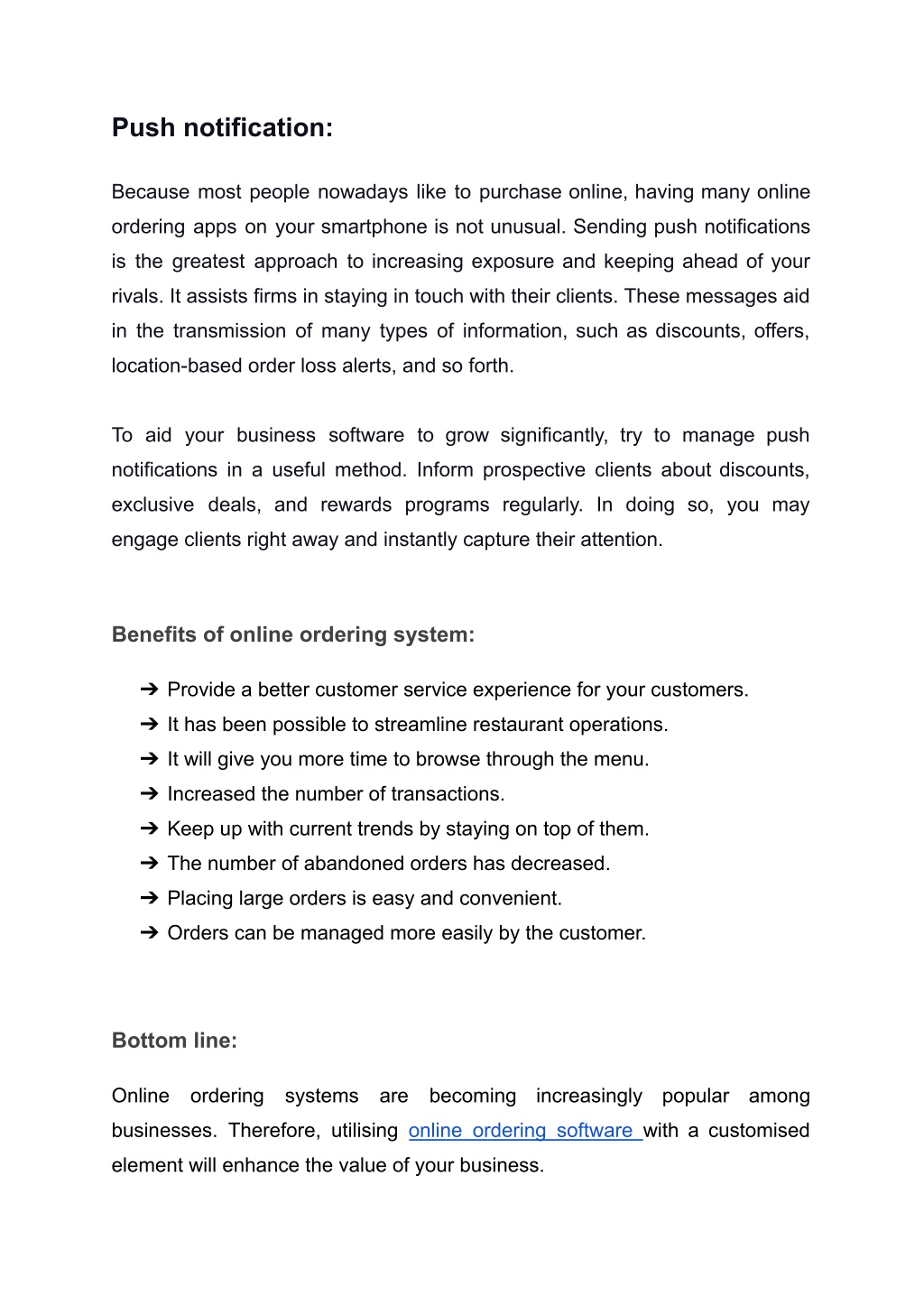 Push notification:

Because most people nowadays like to purchase online, having many online ordering apps on your smartphone is not unusual. Sending push notifications is the greatest approach to increasing exposure and keeping ahead of your rivals. It assists firms in staying in touch with their clients. These messages aid in the transmission of many types of information, such as discounts, offers, location-based order loss alerts, and so forth.

To aid your business software to grow significantly, try to manage push notifications in a useful method. Inform prospective clients about discounts, exclusive deals, and rewards programs regularly. In doing so, you may engage clients right away and instantly capture their attention.

Benefits of online ordering system:

➔ Provide a better customer service experience for your customers.
➔ It has been possible to streamline restaurant operations.
➔ It will give you more time to browse through the menu.
➔ Increased the number of transactions.
➔ Keep up with current trends by staying on top of them.
➔ The number of abandoned orders has decreased.
➔ Placing large orders is easy and convenient.
➔ Orders can be managed more easily by the customer.

Bottom line:

Online ordering systems are becoming increasingly popular among businesses. Therefore, utilising online ordering software with a customised element will enhance the value of your business.